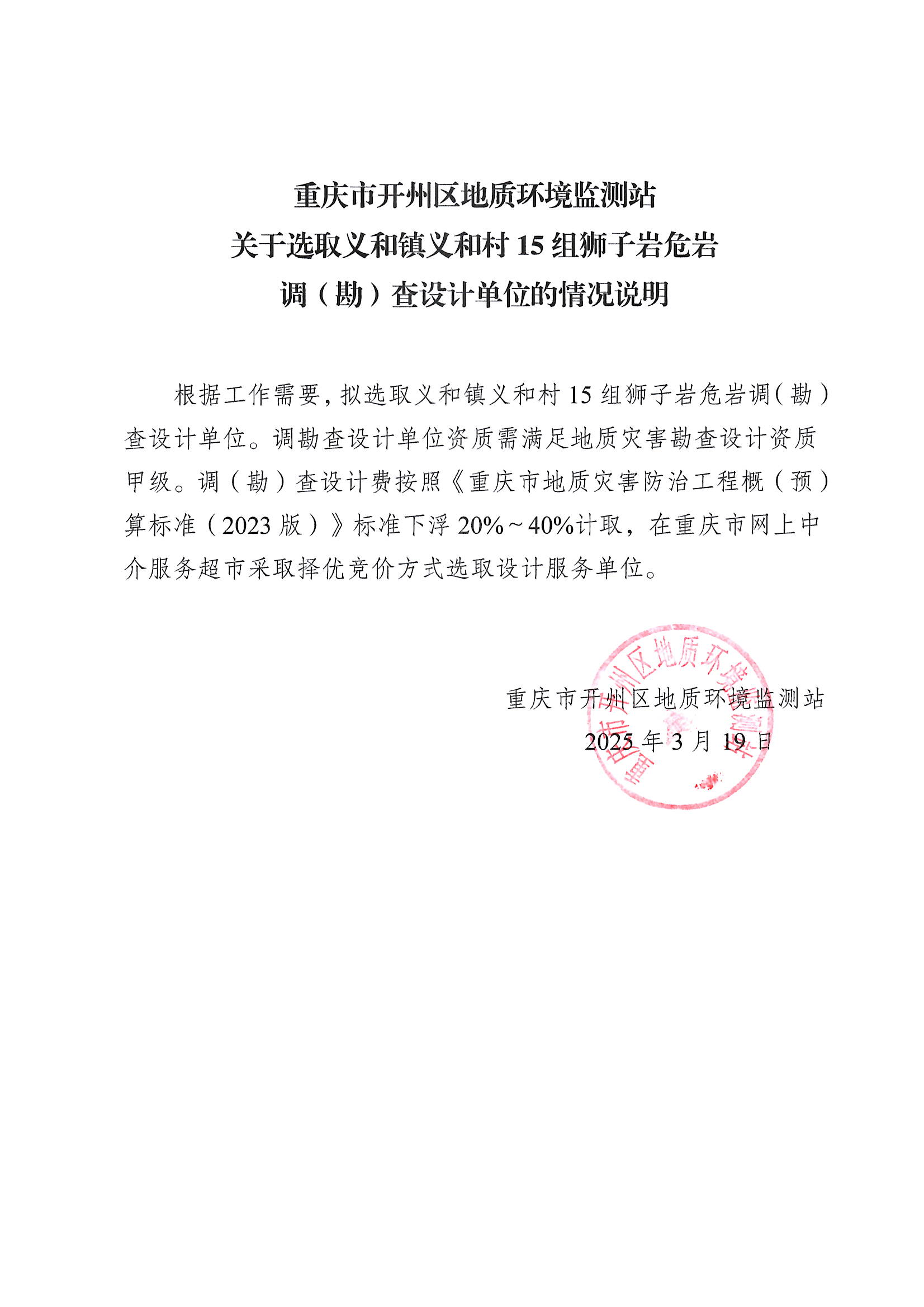 重庆市开州区地质环境监测站
关于选取义和镇义和村 15 组狮子岩危岩
调（勘）查设计单位的情况说明

根据工作需要，拟选取义和镇义和村 15 组狮子岩危岩调（勘）查设计单位。调勘查设计单位资质需满足地质灾害勘查设计资质甲级。调（勘）查设计费按照《重庆市地质灾害防治工程概（预）算标准（2023 版）》标准下浮 20%～40%计取，在重庆市网上中介服务超市采取择优竞价方式选取设计服务单位。

重庆市开州区地质环境监测站
2025 年 3 月 19 日

重庆市开州区地质环境监测站